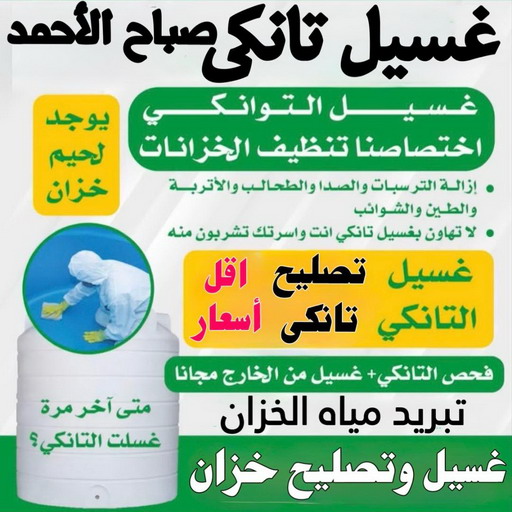 غسيل تانكى صباح الأحمد

غسيل التوانكي
اختصاصنا تنظيف الخزانات

يوجد
لحيم
خزان

• إزالة الترسبات والصدا والطحالب والأتربة والطين والشوائب
• لا تهاون بغسيل تانكي انت واسرتك تشربون منه

غسيل التانكي
تصليح تانكى
اقل أسعار

فحص التانكي+ غسيل من الخارج مجانا

تبريد مياه الخزان

متى آخر مرة غسلت التانكي؟

غسيل وتصليح خزان